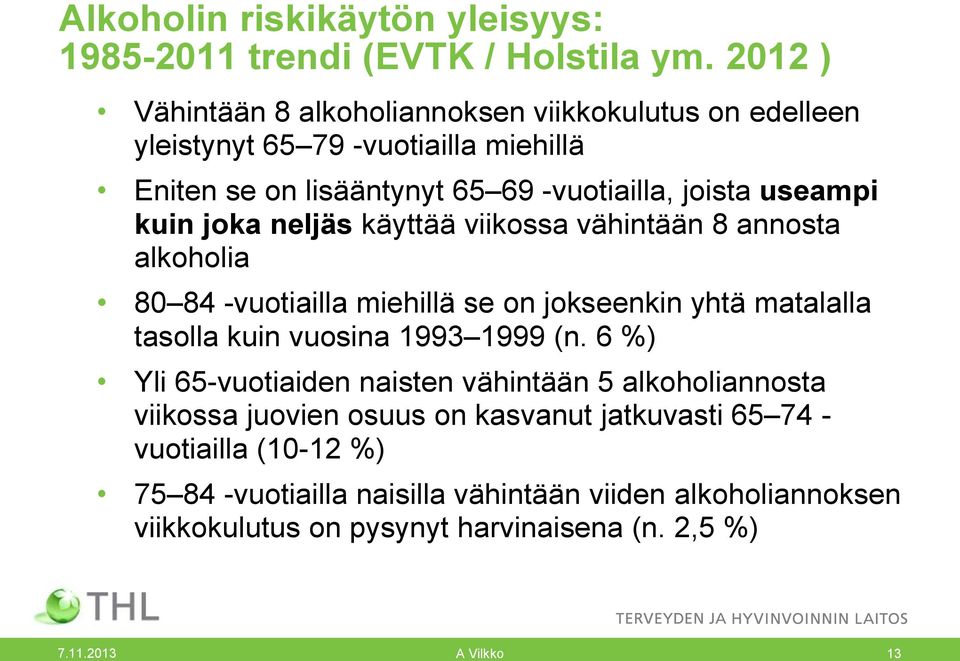 Alkoholin riskikäytön yleisyys: 1985-2011 trendi (EVTK / Holstila ym. 2012 )

• Vähintään 8 alkoholiannoksen viikkokulutus on edelleen yleistynyt 65–79 -vuotiailla miehillä

• Eniten se on lisääntynyt 65–69 -vuotiailla, joista useampi kuin joka neljäs käyttää viikossa vähintään 8 annosta alkoholia

• 80–84 -vuotiailla miehillä se on jokseenkin yhtä matalalla tasolla kuin vuosina 1993–1999 (n. 6 %)

• Yli 65-vuotiaiden naisten vähintään 5 alkoholiannosta viikossa juovien osuus on kasvanut jatkuvasti 65–74 -vuotiailla (10-12 %)

• 75–84 -vuotiailla naisilla vähintään viiden alkoholiannoksen viikkokulutus on pysynyt harvinaisena (n. 2,5 %)

THL

TERVEYDEN JA HYVINVOINNIN LAITOS

7.11.2013 A Vilkko 13